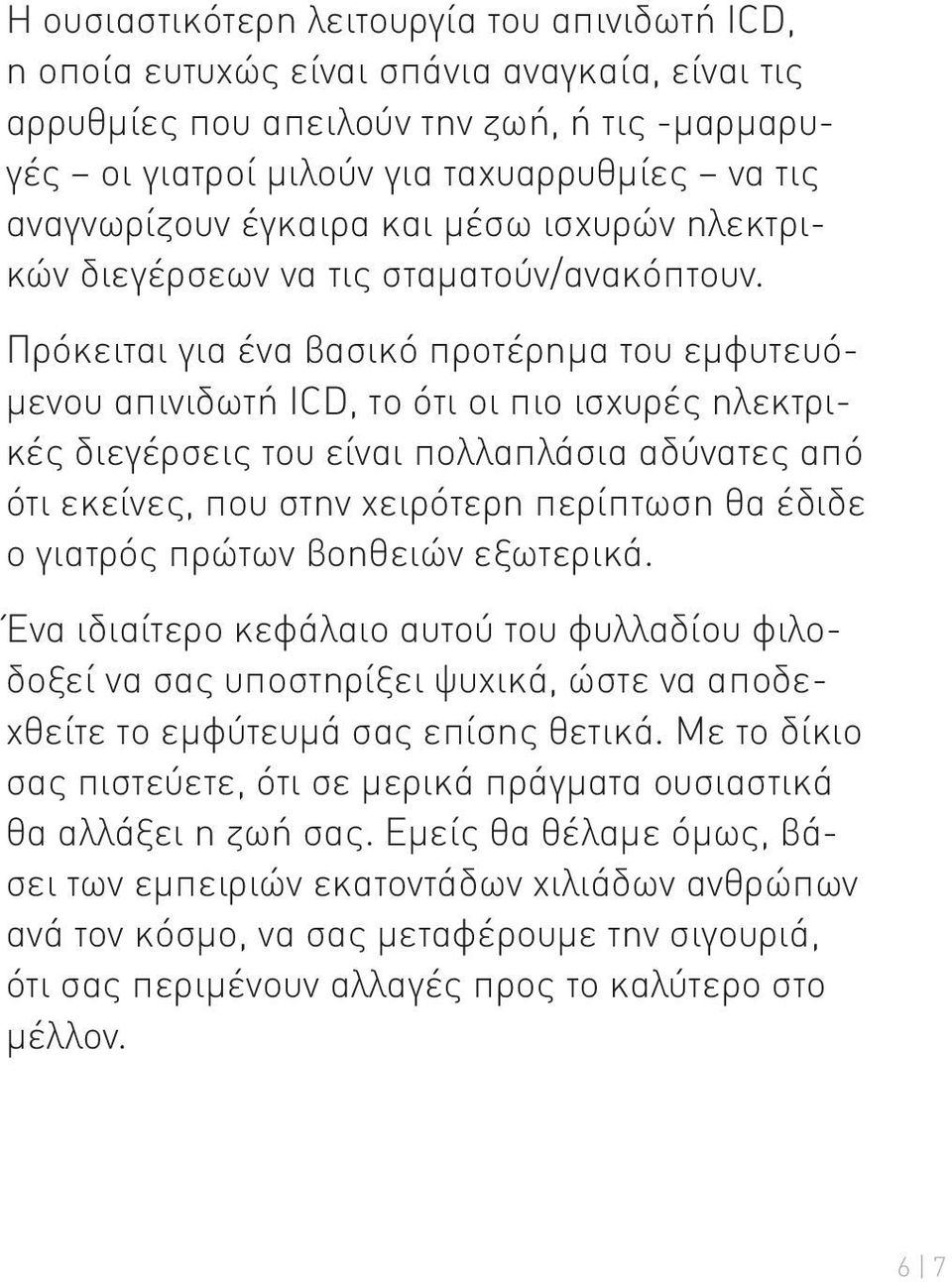 Η ουσιαστικότερη λειτουργία του απινιδωτή ICD, η οποία ευτυχώς είναι σπάνια αναγκαία, είναι τις αρρυθμίες που απειλούν την ζωή, ή τις -μαρμαρυγές – οι γιατροί μιλούν για ταχυαρρυθμίες – να τις αναγνωρίζουν έγκαιρα και μέσω ισχυρών ηλεκτρικών διεγέρσεων να τις σταματούν/ανακόπτουν.

Πρόκειται για ένα βασικό προτέρημα του εμφυτευόμενου απινιδωτή ICD, το ότι οι πιο ισχυρές ηλεκτρικές διεγέρσεις του είναι πολλαπλάσια αδύνατες από ότι εκείνες, που στην χειρότερη περίπτωση θα έδιδε ο γιατρός πρώτων βοηθειών εξωτερικά.

Ένα ιδιαίτερο κεφάλαιο αυτού του φυλλαδίου φιλοδοξεί να σας υποστηρίξει ψυχικά, ώστε να αποδεχθείτε το εμφύτευμά σας επίσης θετικά. Με το δίκιο σας πιστεύετε, ότι σε μερικά πράγματα ουσιαστικά θα αλλάξει η ζωή σας. Εμείς θα θέλαμε όμως, βάσει των εμπειριών εκατοντάδων χιλιάδων ανθρώπων ανά τον κόσμο, να σας μεταφέρουμε την σιγουριά, ότι σας περιμένουν αλλαγές προς το καλύτερο στο μέλλον.

6 | 7